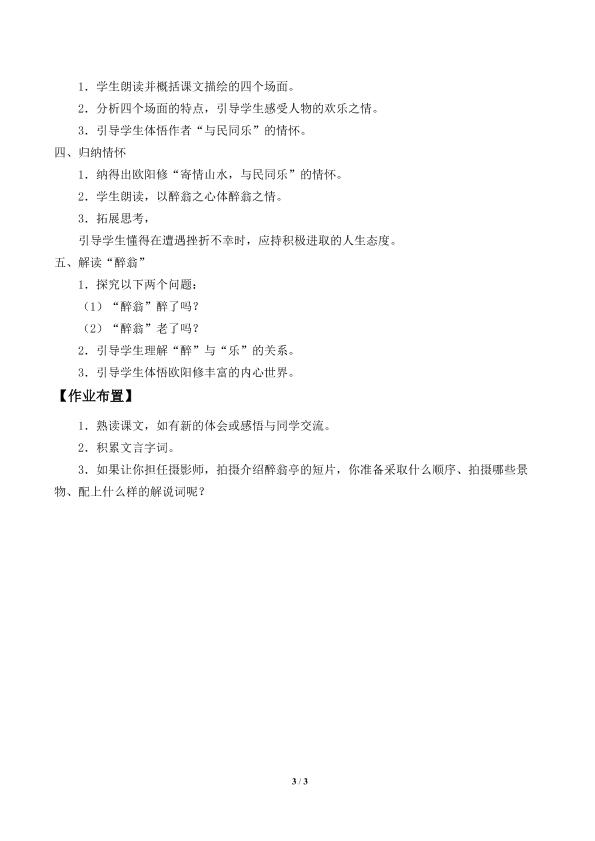 1．学生朗读并概括课文描绘的四个场面。

2．分析四个场面的特点，引导学生感受人物的欢乐之情。

3．引导学生体悟作者“与民同乐”的情怀。

四、归纳情怀

1．纳得出欧阳修“寄情山水，与民同乐”的情怀。

2．学生朗读，以醉翁之心体醉翁之情。

3．拓展思考，

引导学生懂得在遭遇挫折不幸时，应持积极进取的人生态度。

五、解读“醉翁”

1．探究以下两个问题：

（1）“醉翁”醉了吗？

（2）“醉翁”老了吗？

2．引导学生理解“醉”与“乐”的关系。

3．引导学生体悟欧阳修丰富的内心世界。

【作业布置】

1．熟读课文，如有新的体会或感悟与同学交流。

2．积累文言字词。

3．如果让你担任摄影师，拍摄介绍醉翁亭的短片，你准备采取什么顺序、拍摄哪些景物、配上什么样的解说词呢？

3 / 3